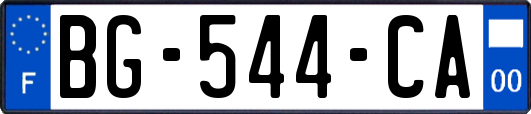 F

BG-544-CA

00